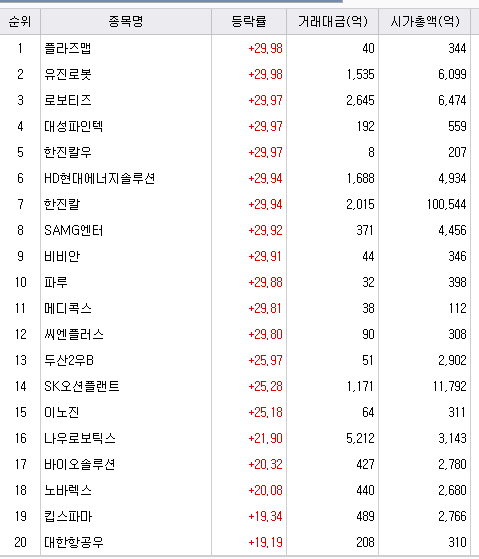 | 순위 | 종목명 | 등락률 | 거래대금(억) | 시가총액(억) |
|---|---|---|---|---|
| 1 | 플라즈맵 | +29.98 | 40 | 344 |
| 2 | 유진로봇 | +29.98 | 1,535 | 6,099 |
| 3 | 로보티즈 | +29.97 | 2,645 | 6,474 |
| 4 | 대성파인텍 | +29.97 | 192 | 559 |
| 5 | 한진칼우 | +29.97 | 8 | 207 |
| 6 | HD현대에너지솔루션 | +29.94 | 1,688 | 4,934 |
| 7 | 한진칼 | +29.94 | 2,015 | 100,544 |
| 8 | SAMG엔터 | +29.92 | 371 | 4,456 |
| 9 | 비비안 | +29.91 | 44 | 346 |
| 10 | 파루 | +29.88 | 32 | 398 |
| 11 | 메디콕스 | +29.81 | 38 | 112 |
| 12 | 씨엔플러스 | +29.80 | 90 | 308 |
| 13 | 두산2우B | +25.97 | 51 | 2,902 |
| 14 | SK오션플랜트 | +25.28 | 1,171 | 11,792 |
| 15 | 이노진 | +25.18 | 64 | 311 |
| 16 | 나우로보틱스 | +21.90 | 5,212 | 3,143 |
| 17 | 바이오솔루션 | +20.32 | 427 | 2,780 |
| 18 | 노바렉스 | +20.08 | 440 | 2,680 |
| 19 | 킵스파마 | +19.34 | 489 | 2,766 |
| 20 | 대한항공우 | +19.19 | 208 | 310 |